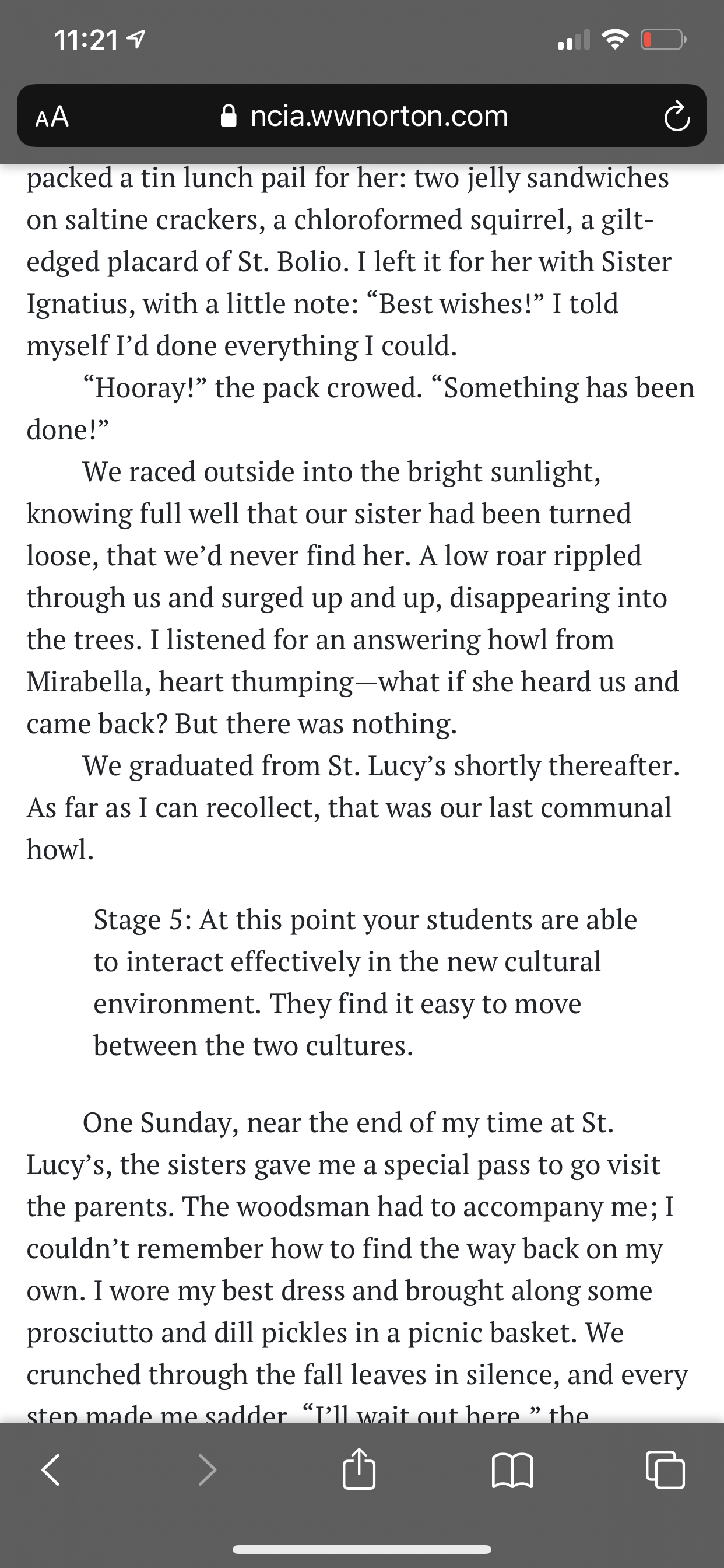 11:21

AA ncia.wwnorton.com

packed a tin lunch pail for her: two jelly sandwiches on saltine crackers, a chloroformed squirrel, a gilt-edged placard of St. Bolio. I left it for her with Sister Ignatius, with a little note: “Best wishes!” I told myself I’d done everything I could.

“Hooray!” the pack crowed. “Something has been done!”

We raced outside into the bright sunlight, knowing full well that our sister had been turned loose, that we’d never find her. A low roar rippled through us and surged up and up, disappearing into the trees. I listened for an answering howl from Mirabella, heart thumping—what if she heard us and came back? But there was nothing.

We graduated from St. Lucy’s shortly thereafter. As far as I can recollect, that was our last communal howl.

Stage 5: At this point your students are able to interact effectively in the new cultural environment. They find it easy to move between the two cultures.

One Sunday, near the end of my time at St. Lucy’s, the sisters gave me a special pass to go visit the parents. The woodsman had to accompany me; I couldn’t remember how to find the way back on my own. I wore my best dress and brought along some prosciutto and dill pickles in a picnic basket. We crunched through the fall leaves in silence, and every step made me sadder. “I’ll wait out here,” the